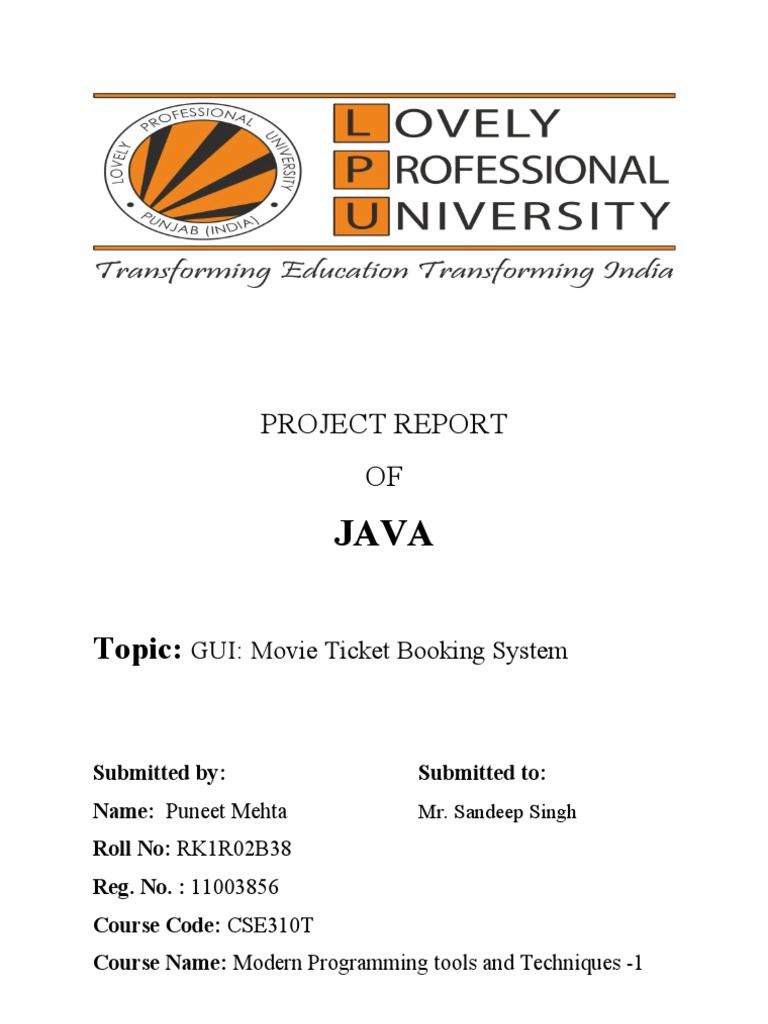 LOVELY PROFESSIONAL UNIVERSITY
PUNJAB (INDIA)

LOVELY PROFESSIONAL UNIVERSITY

Transforming Education Transforming India

PROJECT REPORT

OF

JAVA

Topic: GUI: Movie Ticket Booking System

Submitted by:

Name: Puneet Mehta

Roll No: RK1R02B38

Reg. No. : 11003856

Course Code: CSE310T

Course Name: Modern Programming tools and Techniques -1

Submitted to:

Mr. Sandeep Singh